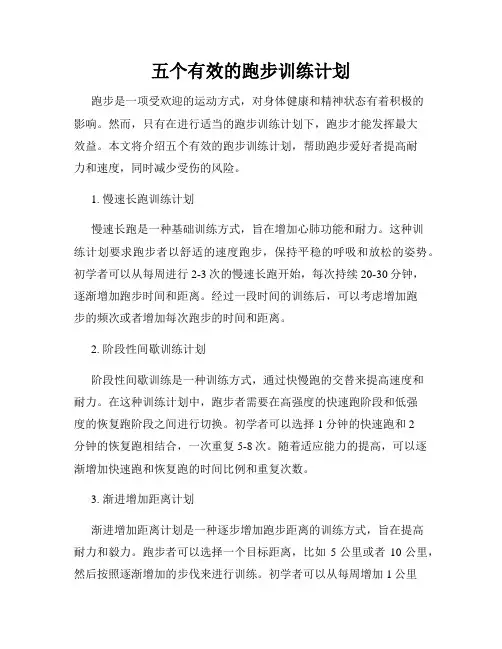 五个有效的跑步训练计划

跑步是一项受欢迎的运动方式，对身体健康和精神状态有着积极的影响。然而，只有在进行适当的跑步训练计划下，跑步才能发挥最大效益。本文将介绍五个有效的跑步训练计划，帮助跑步爱好者提高耐力和速度，同时减少受伤的风险。

1. 慢速长跑训练计划

慢速长跑是一种基础训练方式，旨在增加心肺功能和耐力。这种训练计划要求跑步者以舒适的速度跑步，保持平稳的呼吸和放松的姿势。初学者可以从每周进行 2-3 次的慢速长跑开始，每次持续 20-30 分钟，逐渐增加跑步时间和距离。经过一段时间的训练后，可以考虑增加跑步的频次或者增加每次跑步的时间和距离。

2. 阶段性间歇训练计划

阶段性间歇训练是一种训练方式，通过快慢跑的交替来提高速度和耐力。在这种训练计划中，跑步者需要在高强度的快速跑阶段和低强度的恢复跑阶段之间进行切换。初学者可以选择 1 分钟的快速跑和 2 分钟的恢复跑相结合，一次重复 5-8 次。随着适应能力的提高，可以逐渐增加快速跑和恢复跑的时间比例和重复次数。

3. 渐进增加距离计划

渐进增加距离计划是一种逐步增加跑步距离的训练方式，旨在提高耐力和毅力。跑步者可以选择一个目标距离，比如 5 公里或者 10 公里，然后按照逐渐增加的步伐来进行训练。初学者可以从每周增加 1 公里